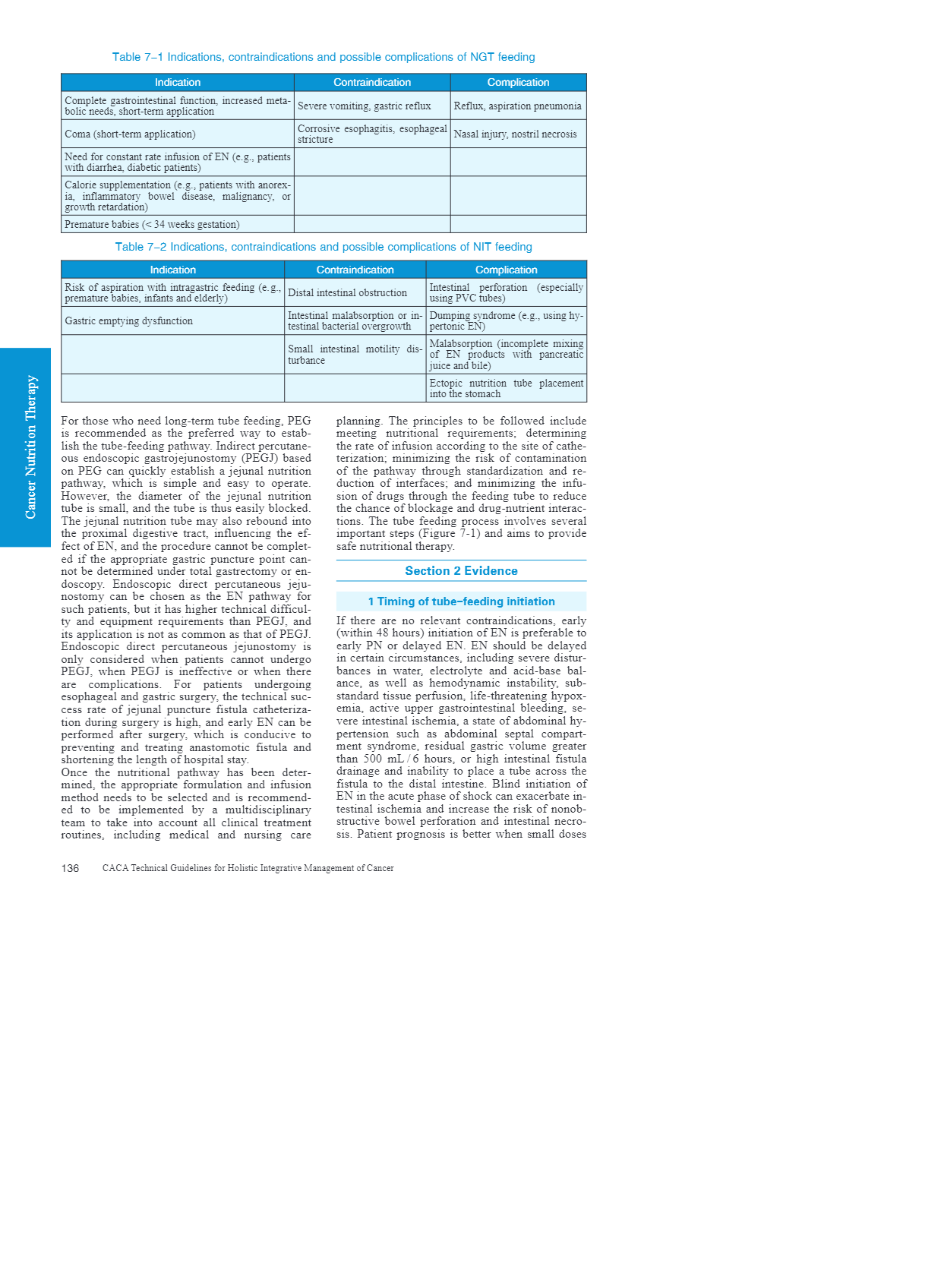 Table 7–1 Indications, contraindications and possible complications of NGT feeding

| Indication | Contraindication | Complication |
|---|---|---|
| Complete gastrointestinal function, increased metabolic needs, short-term application | Severe vomiting, gastric reflux | Reflux, aspiration pneumonia |
| Coma (short-term application) | Corrosive esophagitis, esophageal stricture | Nasal injury, nostril necrosis |
| Need for constant rate infusion of EN (e.g., patients with diarrhea, diabetic patients) | | |
| Calorie supplementation (e.g., patients with anorexia, inflammatory bowel disease, malignancy, or growth retardation) | | |
| Premature babies (< 34 weeks gestation) | | |

Table 7–2 Indications, contraindications and possible complications of NIT feeding

| Indication | Contraindication | Complication |
|---|---|---|
| Risk of aspiration with intragastric feeding (e.g., premature babies, infants and elderly) | Distal intestinal obstruction | Intestinal perforation (especially using PVC tubes) |
| Gastric emptying dysfunction | Intestinal malabsorption or intestinal bacterial overgrowth | Dumping syndrome (e.g., using hypertonic EN) |
| | Small intestinal motility disturbance | Malabsorption (incomplete mixing of EN products with pancreatic juice and bile) |
| | | Ectopic nutrition tube placement into the stomach |

Cancer Nutrition Therapy

For those who need long-term tube feeding, PEG is recommended as the preferred way to establish the tube-feeding pathway. Indirect percutaneous endoscopic gastrojejunostomy (PEGJ) based on PEG can quickly establish a jejunal nutrition pathway, which is simple and easy to operate. However, the diameter of the jejunal nutrition tube is small, and the tube is thus easily blocked. The jejunal nutrition tube may also rebound into the proximal digestive tract, influencing the effect of EN, and the procedure cannot be completed if the appropriate gastric puncture point cannot be determined under total gastrectomy or endoscopy. Endoscopic direct percutaneous jejunostomy can be chosen as the EN pathway for such patients, but it has higher technical difficulty and equipment requirements than PEGJ, and its application is not as common as that of PEGJ. Endoscopic direct percutaneous jejunostomy is only considered when patients cannot undergo PEGJ, when PEGJ is ineffective or when there are complications. For patients undergoing esophageal and gastric surgery, the technical success rate of jejunal puncture fistula catheterization during surgery is high, and early EN can be performed after surgery, which is conducive to preventing and treating anastomotic fistula and shortening the length of hospital stay.
Once the nutritional pathway has been determined, the appropriate formulation and infusion method needs to be selected and is recommended to be implemented by a multidisciplinary team to take into account all clinical treatment routines, including medical and nursing care planning. The principles to be followed include meeting nutritional requirements; determining the rate of infusion according to the site of catheterization; minimizing the risk of contamination of the pathway through standardization and reduction of interfaces; and minimizing the infusion of drugs through the feeding tube to reduce the chance of blockage and drug-nutrient interactions. The tube feeding process involves several important steps (Figure 7-1) and aims to provide safe nutritional therapy.

Section 2 Evidence

1 Timing of tube–feeding initiation

If there are no relevant contraindications, early (within 48 hours) initiation of EN is preferable to early PN or delayed EN. EN should be delayed in certain circumstances, including severe disturbances in water, electrolyte and acid-base balance, as well as hemodynamic instability, substandard tissue perfusion, life-threatening hypoxemia, active upper gastrointestinal bleeding, severe intestinal ischemia, a state of abdominal hypertension such as abdominal septal compartment syndrome, residual gastric volume greater than 500 mL / 6 hours, or high intestinal fistula drainage and inability to place a tube across the fistula to the distal intestine. Blind initiation of EN in the acute phase of shock can exacerbate intestinal ischemia and increase the risk of nonobstructive bowel perforation and intestinal necrosis. Patient prognosis is better when small doses

136 CACA Technical Guidelines for Holistic Integrative Management of Cancer